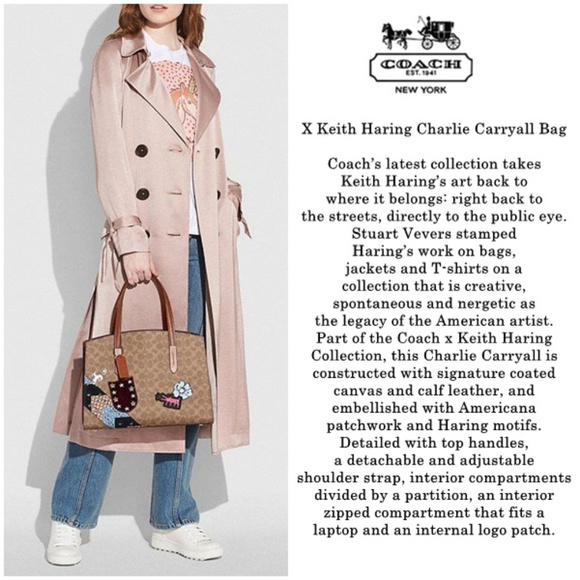 COACH
EST. 1941
NEW YORK

X Keith Haring Charlie Carryall Bag

Coach's latest collection takes Keith Haring's art back to where it belongs: right back to the streets, directly to the public eye. Stuart Vevers stamped Haring's work on bags, jackets and T-shirts on a collection that is creative, spontaneous and nergetic as the legacy of the American artist. Part of the Coach x Keith Haring Collection, this Charlie Carryall is constructed with signature coated canvas and calf leather, and embellished with Americana patchwork and Haring motifs. Detailed with top handles, a detachable and adjustable shoulder strap, interior compartments divided by a partition, an interior zipped compartment that fits a laptop and an internal logo patch.